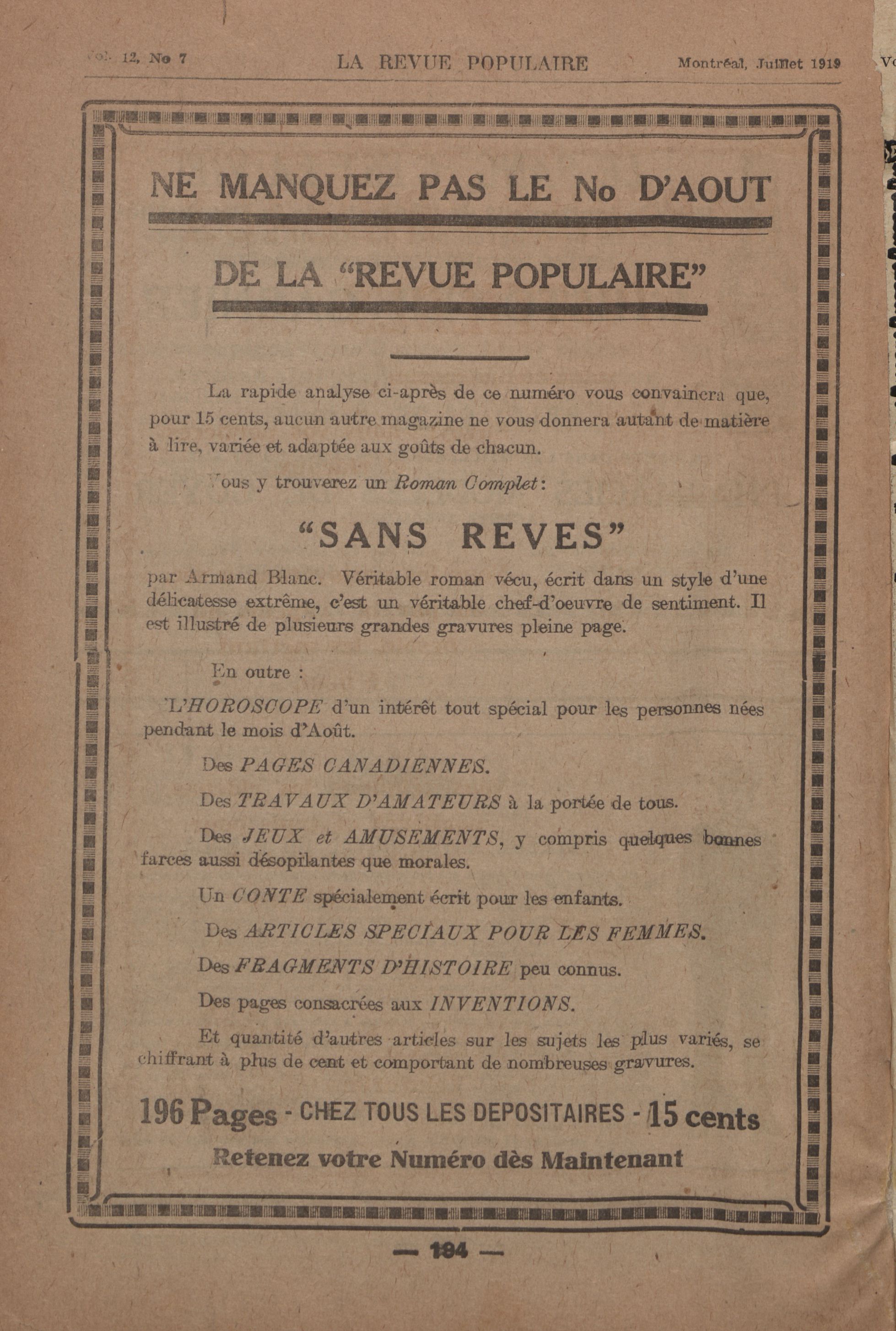 Vol. 12, No 7 LA REVUE POPULAIRE Montréal, Juillet 1919

NE MANQUEZ PAS LE No D'AOUT

DE LA "REVUE POPULAIRE"

La rapide analyse ci-après de ce numéro vous convaincra que, pour 15 cents, aucun autre magazine ne vous donnera autant de matière à lire, variée et adaptée aux goûts de chacun.

Vous y trouverez un Roman Complet:

"SANS REVES"

par Armand Blanc. Véritable roman vécu, écrit dans un style d'une délicatesse extrême, c'est un véritable chef-d'oeuvre de sentiment. Il est illustré de plusieurs grandes gravures pleine page.

En outre :

L'HOROSCOPE d'un intérêt tout spécial pour les personnes nées pendant le mois d'Août.

Des PAGES CANADIENNES.

Des TRAVAUX D'AMATEURS à la portée de tous.

Des JEUX et AMUSEMENTS, y compris quelques bonnes farces aussi désopilantes que morales.

Un CONTE spécialement écrit pour les enfants.

Des ARTICLES SPECIAUX POUR LES FEMMES.

Des FRAGMENTS D'HISTOIRE peu connus.

Des pages consacrées aux INVENTIONS.

Et quantité d'autres articles sur les sujets les plus variés, se chiffrant à plus de cent et comportant de nombreuses gravures.

196 Pages - CHEZ TOUS LES DEPOSITAIRES - 15 cents

Retenez votre Numéro dès Maintenant

— 184 —